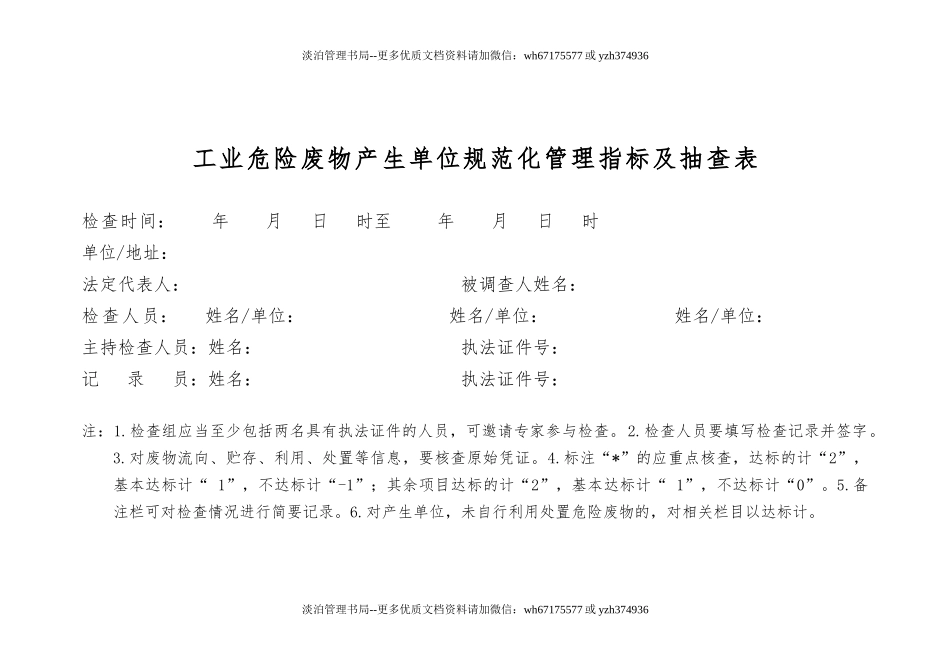 淡泊管理书局--更多优质文档资料请加微信：wh67175577 或 yzh374936

工业危险废物产生单位规范化管理指标及抽查表

检查时间： 年 月 日 时至 年 月 日 时

单位/地址：

法定代表人： 被调查人姓名：

检查人员： 姓名/单位： 姓名/单位： 姓名/单位：

主持检查人员：姓名： 执法证件号：

记 录 员：姓名： 执法证件号：

注：1.检查组应当至少包括两名具有执法证件的人员，可邀请专家参与检查。2.检查人员要填写检查记录并签字。3.对废物流向、贮存、利用、处置等信息，要核查原始凭证。4.标注“*”的应重点核查，达标的计“2”，基本达标计“ 1”，不达标计“-1”；其余项目达标的计“2”，基本达标计“ 1”，不达标计“0”。5.备注栏可对检查情况进行简要记录。6.对产生单位，未自行利用处置危险废物的，对相关栏目以达标计。

淡泊管理书局--更多优质文档资料请加微信：wh67175577 或 yzh374936